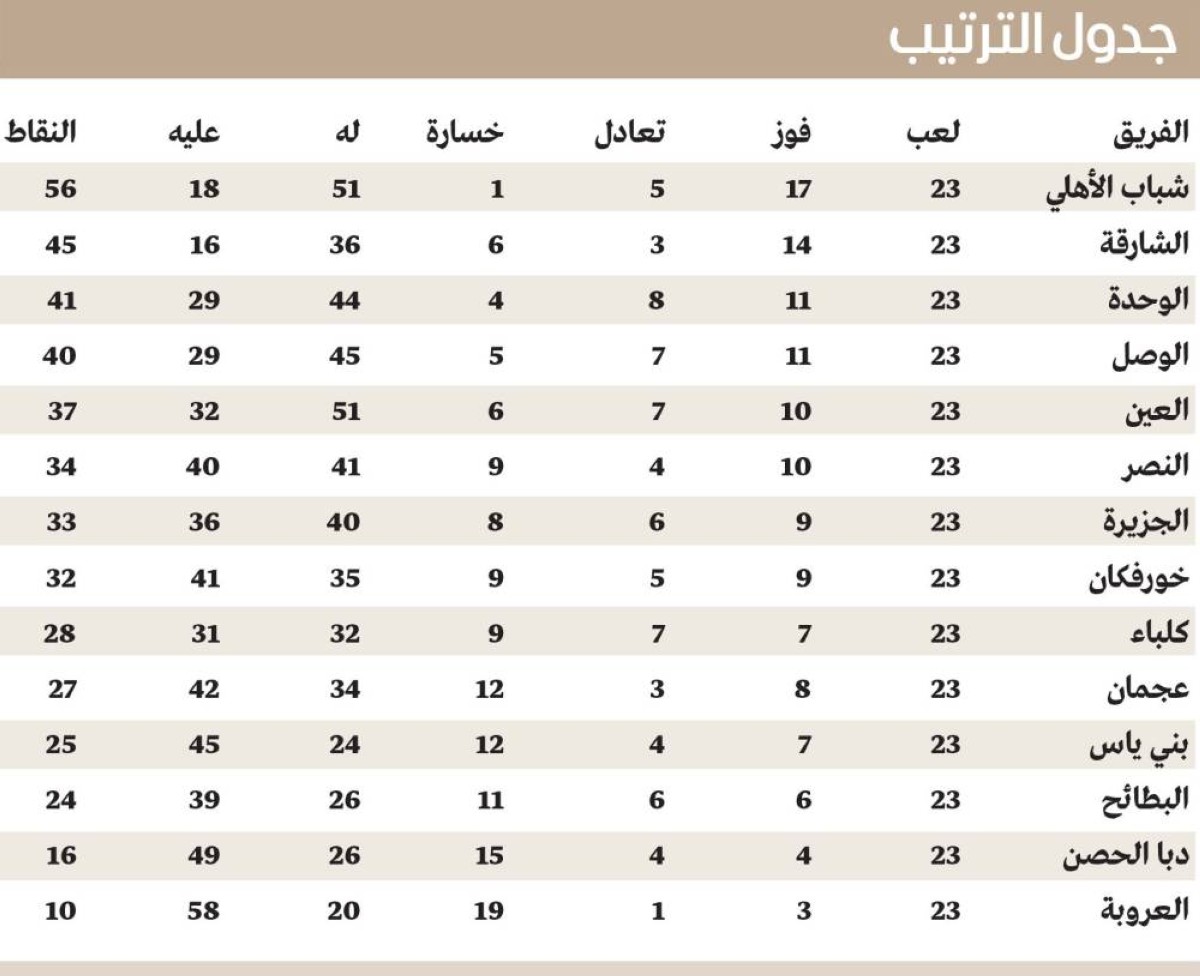 جدول الترتيب

| الفريق | لعب | فوز | تعادل | خسارة | له | عليه | النقاط |
|---|---|---|---|---|---|---|---|
| شباب الأهلي | 23 | 17 | 5 | 1 | 51 | 18 | 56 |
| الشارقة | 23 | 14 | 3 | 6 | 36 | 16 | 45 |
| الوحدة | 23 | 11 | 8 | 4 | 44 | 29 | 41 |
| الوصل | 23 | 11 | 7 | 5 | 45 | 29 | 40 |
| العين | 23 | 10 | 7 | 6 | 51 | 32 | 37 |
| النصر | 23 | 10 | 4 | 9 | 41 | 40 | 34 |
| الجزيرة | 23 | 9 | 6 | 8 | 40 | 36 | 33 |
| خورفكان | 23 | 9 | 5 | 9 | 35 | 41 | 32 |
| كلباء | 23 | 7 | 7 | 9 | 32 | 31 | 28 |
| عجمان | 23 | 8 | 3 | 12 | 34 | 42 | 27 |
| بني ياس | 23 | 7 | 4 | 12 | 24 | 45 | 25 |
| البطائح | 23 | 6 | 6 | 11 | 26 | 39 | 24 |
| دبا الحصن | 23 | 4 | 4 | 15 | 26 | 49 | 16 |
| العروبة | 23 | 3 | 1 | 19 | 20 | 58 | 10 |